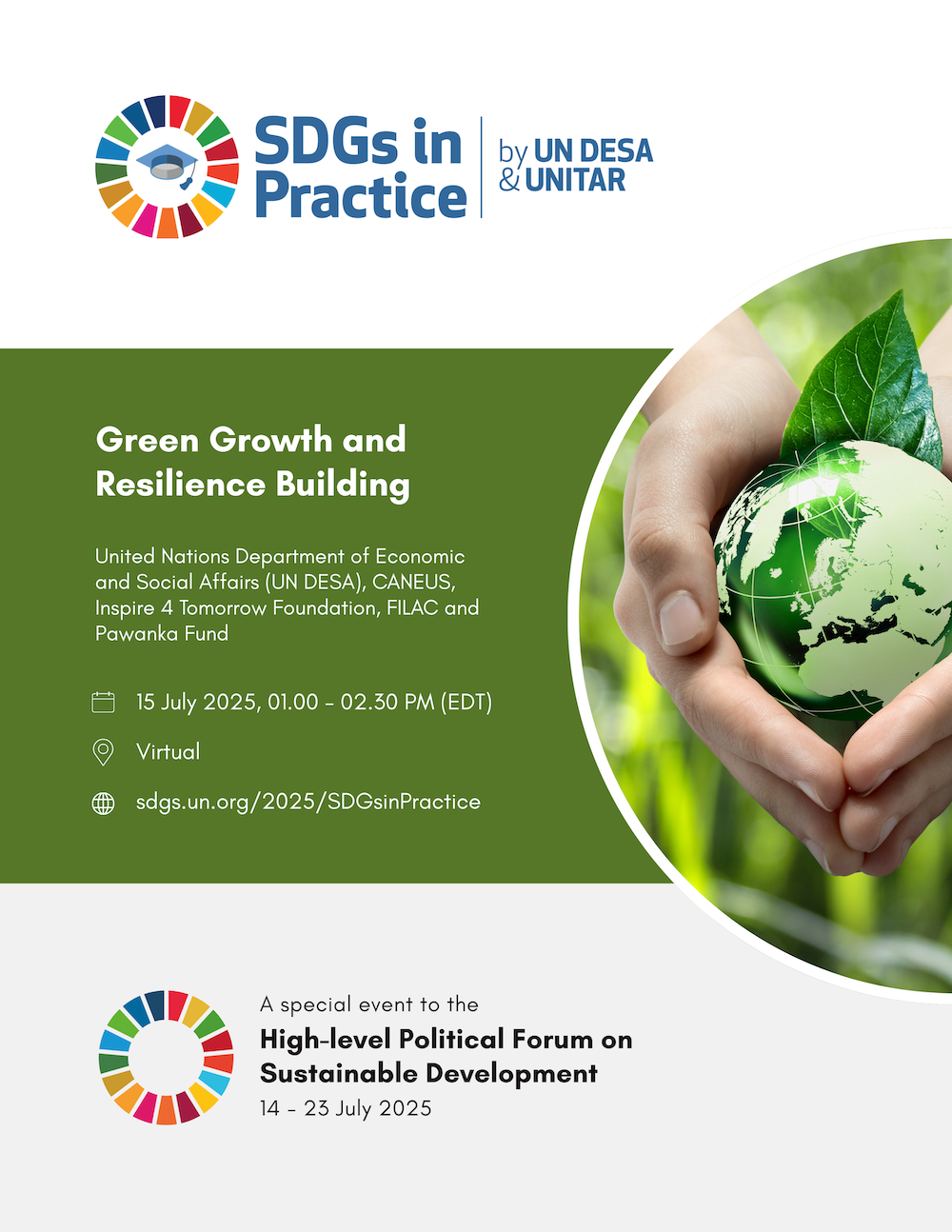 SDGs in Practice

by UN DESA & UNITAR

Green Growth and Resilience Building

United Nations Department of Economic and Social Affairs (UN DESA), CANEUS, Inspire 4 Tomorrow Foundation, FILAC and Pawanka Fund

15 July 2025, 01.00 - 02.30 PM (EDT)

Virtual

sdgs.un.org/2025/SDGsinPractice

A special event to the

High-level Political Forum on Sustainable Development

14 - 23 July 2025